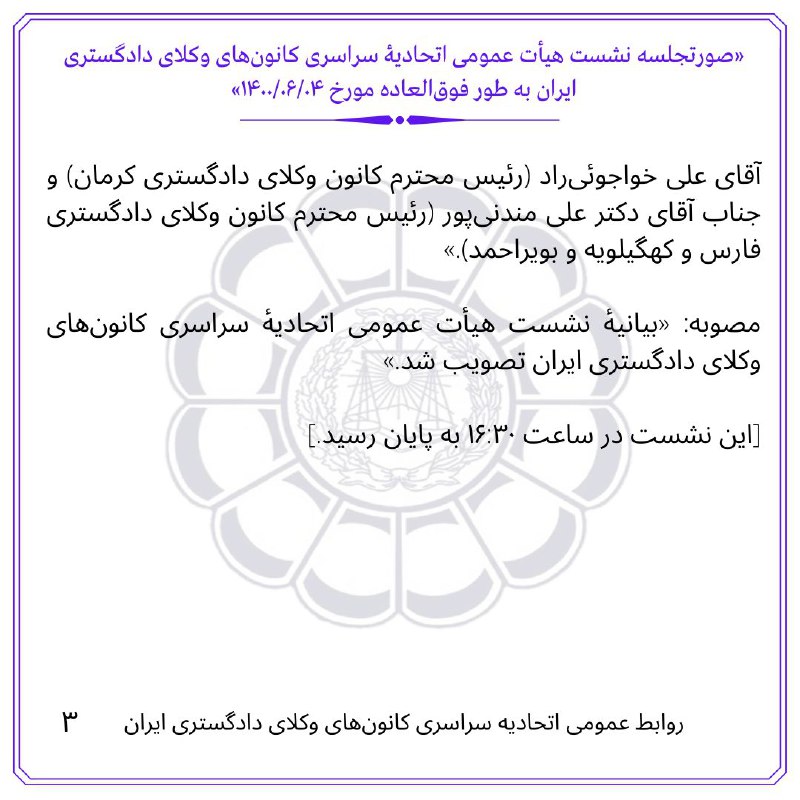 «صورتجلسه نشست هیأت عمومی اتحادیهٔ سراسری کانون‌های وکلای دادگستری ایران به طور فوق‌العاده مورخ ۱۴۰۰/۰۶/۰۴»

آقای علی خواجوئی‌راد (رئیس محترم کانون وکلای دادگستری کرمان) و جناب آقای دکتر علی مندنی‌پور (رئیس محترم کانون وکلای دادگستری فارس و کهگیلویه و بویراحمد).»

مصوبه: «بیانیهٔ نشست هیأت عمومی اتحادیهٔ سراسری کانون‌های وکلای دادگستری ایران تصویب شد.»

[این نشست در ساعت ۱۶:۳۰ به پایان رسید.]

روابط عمومی اتحادیه سراسری کانون‌های وکلای دادگستری ایران ۳